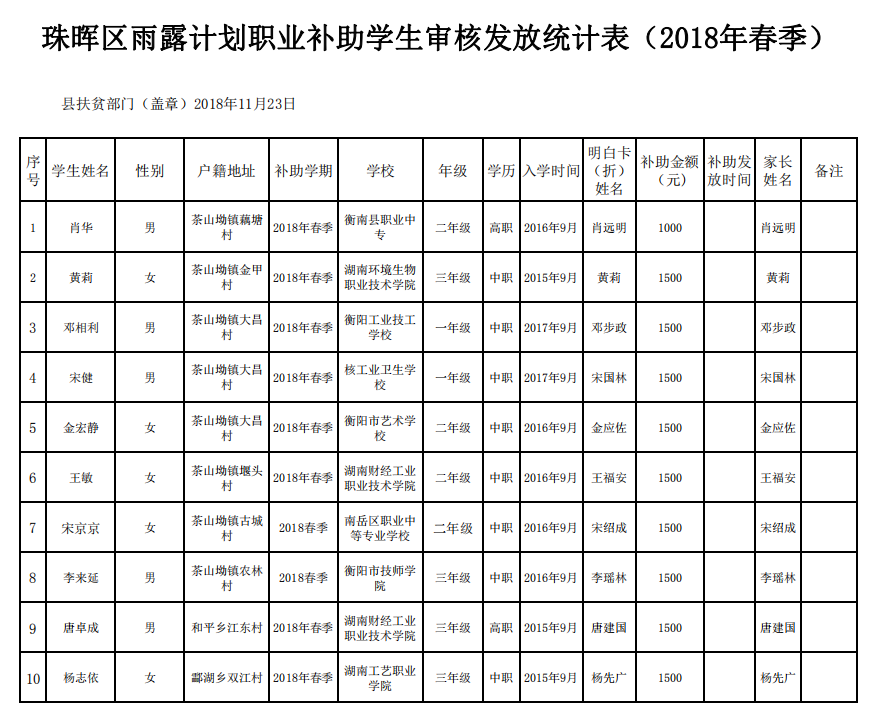 珠晖区雨露计划职业补助学生审核发放统计表（2018年春季）

县扶贫部门（盖章）2018年11月23日

| 序号 | 学生姓名 | 性别 | 户籍地址 | 补助学期 | 学校 | 年级 | 学历 | 入学时间 | 明白卡（折）姓名 | 补助金额（元） | 补助发放时间 | 家长姓名 | 备注 |
|---|---|---|---|---|---|---|---|---|---|---|---|---|---|
| 1 | 肖华 | 男 | 茶山坳镇藕塘村 | 2018年春季 | 衡南县职业中专 | 二年级 | 高职 | 2016年9月 | 肖远明 | 1000 | | 肖远明 | |
| 2 | 黄莉 | 女 | 茶山坳镇金甲村 | 2018年春季 | 湖南环境生物职业技术学院 | 三年级 | 中职 | 2015年9月 | 黄莉 | 1500 | | 黄莉 | |
| 3 | 邓相利 | 男 | 茶山坳镇大昌村 | 2018年春季 | 衡阳工业技工学校 | 一年级 | 中职 | 2017年9月 | 邓步政 | 1500 | | 邓步政 | |
| 4 | 宋健 | 男 | 茶山坳镇大昌村 | 2018年春季 | 核工业卫生学校 | 一年级 | 中职 | 2017年9月 | 宋国林 | 1500 | | 宋国林 | |
| 5 | 金宏静 | 女 | 茶山坳镇大昌村 | 2018年春季 | 衡阳市艺术学校 | 二年级 | 中职 | 2016年9月 | 金应佐 | 1500 | | 金应佐 | |
| 6 | 王敏 | 女 | 茶山坳镇堰头村 | 2018年春季 | 湖南财经工业职业技术学院 | 二年级 | 中职 | 2016年9月 | 王福安 | 1500 | | 王福安 | |
| 7 | 宋京京 | 女 | 茶山坳镇古城村 | 2018春季 | 南岳区职业中等专业学校 | 二年级 | 中职 | 2016年9月 | 宋绍成 | 1500 | | 宋绍成 | |
| 8 | 李来延 | 男 | 茶山坳镇农林村 | 2018春季 | 衡阳市技师学院 | 三年级 | 中职 | 2016年9月 | 李瑶林 | 1500 | | 李瑶林 | |
| 9 | 唐卓成 | 男 | 和平乡江东村 | 2018年春季 | 湖南财经工业职业技术学院 | 三年级 | 高职 | 2015年9月 | 唐建国 | 1500 | | 唐建国 | |
| 10 | 杨志依 | 女 | 酃湖乡双江村 | 2018年春季 | 湖南工艺职业学院 | 三年级 | 中职 | 2015年9月 | 杨先广 | 1500 | | 杨先广 | |